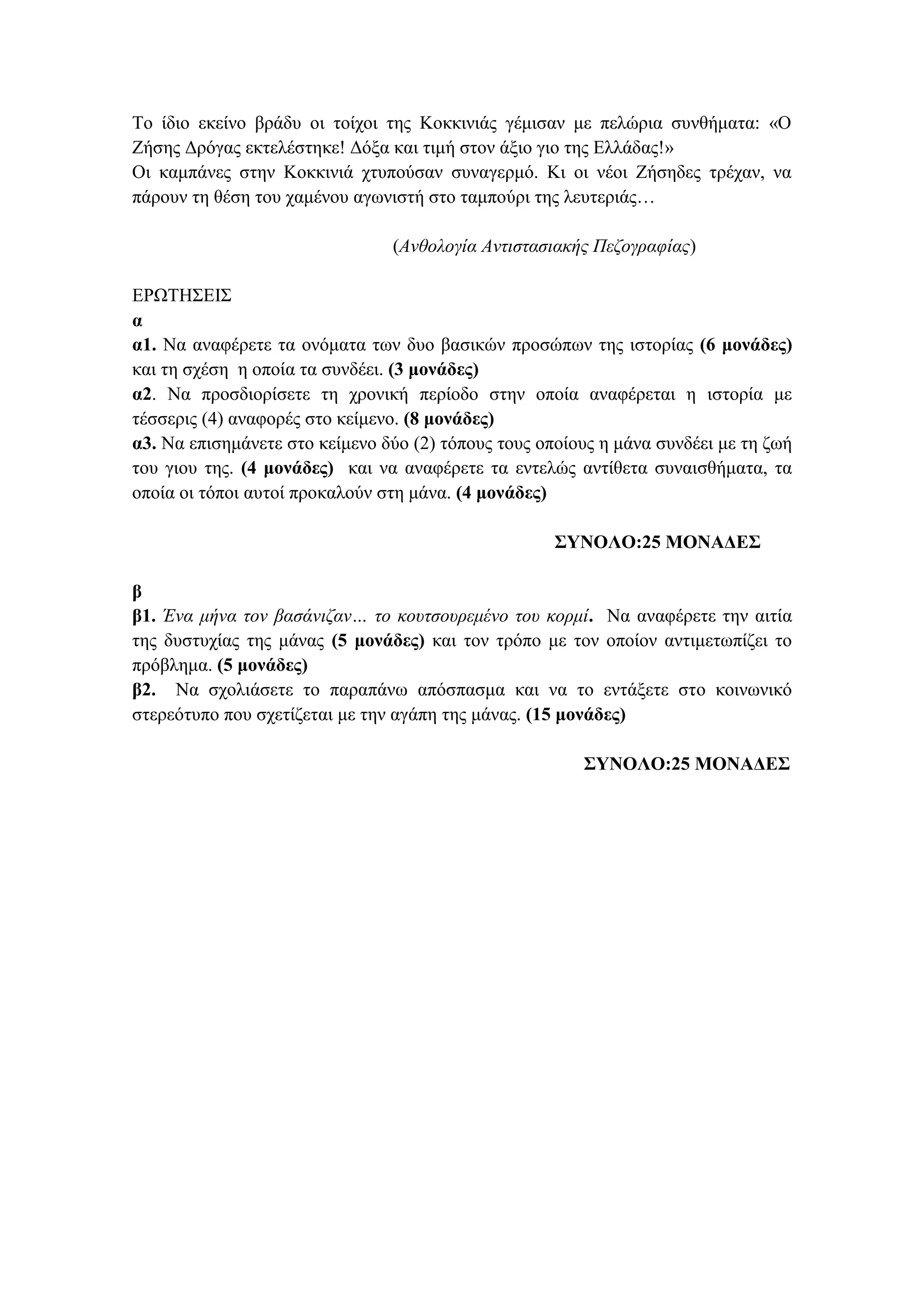 Το ίδιο εκείνο βράδυ οι τοίχοι της Κοκκινιάς γέμισαν με πελώρια συνθήματα: «Ο Ζήσης Δρόγας εκτελέστηκε! Δόξα και τιμή στον άξιο γιο της Ελλάδας!»
Οι καμπάνες στην Κοκκινιά χτυπούσαν συναγερμό. Κι οι νέοι Ζήσηδες τρέχαν, να πάρουν τη θέση του χαμένου αγωνιστή στο ταμπούρι της λευτεριάς…

(Ανθολογία Αντιστασιακής Πεζογραφίας)

ΕΡΩΤΗΣΕΙΣ
α
α1. Να αναφέρετε τα ονόματα των δυο βασικών προσώπων της ιστορίας (6 μονάδες) και τη σχέση η οποία τα συνδέει. (3 μονάδες)
α2. Να προσδιορίσετε τη χρονική περίοδο στην οποία αναφέρεται η ιστορία με τέσσερις (4) αναφορές στο κείμενο. (8 μονάδες)
α3. Να επισημάνετε στο κείμενο δύο (2) τόπους τους οποίους η μάνα συνδέει με τη ζωή του γιου της. (4 μονάδες) και να αναφέρετε τα εντελώς αντίθετα συναισθήματα, τα οποία οι τόποι αυτοί προκαλούν στη μάνα. (4 μονάδες)

ΣΥΝΟΛΟ:25 ΜΟΝΑΔΕΣ

β
β1. Ένα μήνα τον βασάνιζαν… το κουτσουρεμένο του κορμί. Να αναφέρετε την αιτία της δυστυχίας της μάνας (5 μονάδες) και τον τρόπο με τον οποίον αντιμετωπίζει το πρόβλημα. (5 μονάδες)
β2. Να σχολιάσετε το παραπάνω απόσπασμα και να το εντάξετε στο κοινωνικό στερεότυπο που σχετίζεται με την αγάπη της μάνας. (15 μονάδες)

ΣΥΝΟΛΟ:25 ΜΟΝΑΔΕΣ